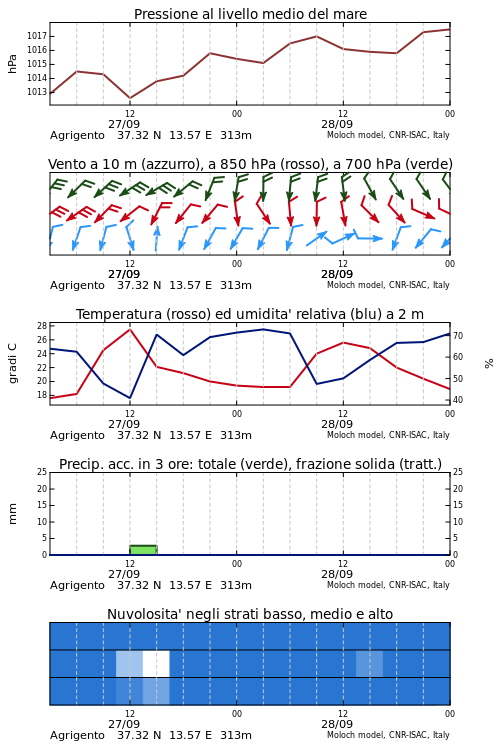 Pressione al livello medio del mare

hPa

1017
1016
1015
1014
1013

12
27/09
00
12
28/09
00

Agrigento 37.32 N 13.57 E 313m
Moloch model, CNR-ISAC, Italy

Vento a 10 m (azzurro), a 850 hPa (rosso), a 700 hPa (verde)

12
27/09
00
12
28/09
00

Agrigento 37.32 N 13.57 E 313m
Moloch model, CNR-ISAC, Italy

Temperatura (rosso) ed umidita' relativa (blu) a 2 m

gradi C

28
26
24
22
20
18

%

70
60
50
40

12
27/09
00
12
28/09
00

Agrigento 37.32 N 13.57 E 313m
Moloch model, CNR-ISAC, Italy

Precip. acc. in 3 ore: totale (verde), frazione solida (tratt.)

mm

25
20
15
10
5
0

25
20
15
10
5
0

12
27/09
00
12
28/09
00

Agrigento 37.32 N 13.57 E 313m
Moloch model, CNR-ISAC, Italy

Nuvolosita' negli strati basso, medio e alto

12
27/09
00
12
28/09
00

Agrigento 37.32 N 13.57 E 313m
Moloch model, CNR-ISAC, Italy